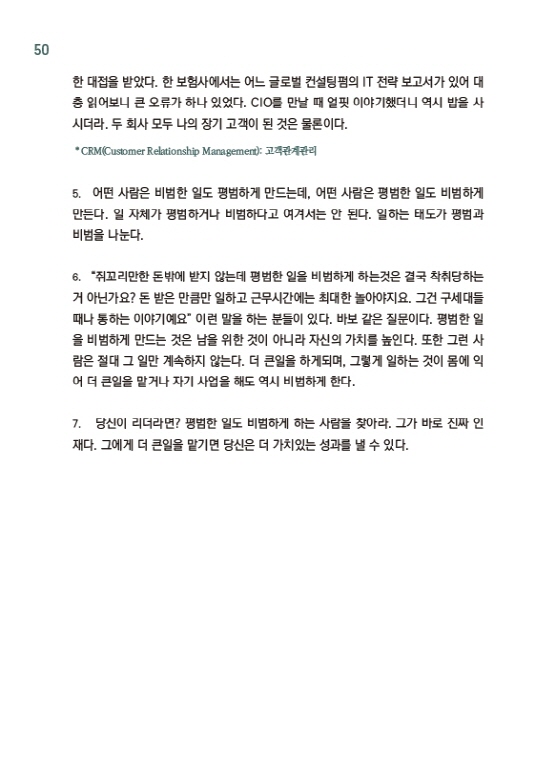 50

한 대접을 받았다. 한 보험사에서는 어느 글로벌 컨설팅펌의 IT 전략 보고서가 있어 대충 읽어보니 큰 오류가 하나 있었다. CIO를 만날 때 얼핏 이야기했더니 역시 밥을 사시더라. 두 회사 모두 나의 장기 고객이 된 것은 물론이다.

* CRM(Customer Relationship Management): 고객관계관리

5. 어떤 사람은 비범한 일도 평범하게 만드는데, 어떤 사람은 평범한 일도 비범하게 만든다. 일 자체가 평범하거나 비범하다고 여겨서는 안 된다. 일하는 태도가 평범과 비범을 나눈다.

6. "쥐꼬리만한 돈밖에 받지 않는데 평범한 일을 비범하게 하는것은 결국 착취당하는 거 아닌가요? 돈 받은 만큼만 일하고 근무시간에는 최대한 놀아야지요. 그건 구세대들 때나 통하는 이야기예요" 이런 말을 하는 분들이 있다. 바보 같은 질문이다. 평범한 일을 비범하게 만드는 것은 남을 위한 것이 아니라 자신의 가치를 높인다. 또한 그런 사람은 절대 그 일만 계속하지 않는다. 더 큰일을 하게되며, 그렇게 일하는 것이 몸에 익어 더 큰일을 맡거나 자기 사업을 해도 역시 비범하게 한다.

7. 당신이 리더라면? 평범한 일도 비범하게 하는 사람을 찾아라. 그가 바로 진짜 인재다. 그에게 더 큰일을 맡기면 당신은 더 가치있는 성과를 낼 수 있다.